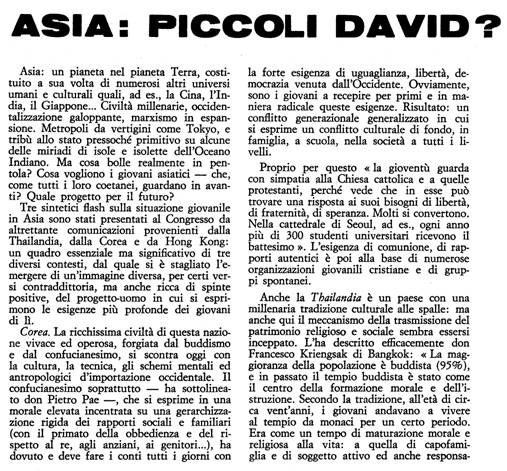 ASIA: PICCOLI DAVID?

Asia: un pianeta nel pianeta Terra, costituito a sua volta di numerosi altri universi umani e culturali quali, ad es., la Cina, l'India, il Giappone... Civiltà millenarie, occidentalizzazione galoppante, marxismo in espansione. Metropoli da vertigini come Tokyo, e tribù allo stato pressoché primitivo su alcune delle miriadi di isole e isolette dell'Oceano Indiano. Ma cosa bolle realmente in pentola? Cosa vogliono i giovani asiatici — che, come tutti i loro coetanei, guardano in avanti? Quale progetto per il futuro?

Tre sintetici flash sulla situazione giovanile in Asia sono stati presentati al Congresso da altrettante comunicazioni provenienti dalla Thailandia, dalla Corea e da Hong Kong: un quadro essenziale ma significativo di tre diversi contesti, dal quale si è stagliato l'emergere di un'immagine diversa, per certi versi contraddittoria, ma anche ricca di spinte positive, del progetto-uomo in cui si esprimono le esigenze più profonde dei giovani di lì.

Corea. La ricchissima civiltà di questa nazione vivace ed operosa, forgiata dal buddismo e dal confucianesimo, si scontra oggi con la cultura, la tecnica, gli schemi mentali ed antropologici d'importazione occidentale. Il confucianesimo soprattutto — ha sottolineato don Pietro Pae —, che si esprime in una morale elevata incentrata su una gerarchizzazione rigida dei rapporti sociali e familiari (con il primato della obbedienza e del rispetto al re, agli anziani, ai genitori...), ha dovuto e deve fare i conti tutti i giorni con la forte esigenza di uguaglianza, libertà, democrazia venuta dall'Occidente. Ovviamente, sono i giovani a recepire per primi e in maniera radicale queste esigenze. Risultato: un conflitto generazionale generalizzato in cui si esprime un conflitto culturale di fondo, in famiglia, a scuola, nella società a tutti i livelli.

Proprio per questo « la gioventù guarda con simpatia alla Chiesa cattolica e a quelle protestanti, perché vede che in esse può trovare una risposta ai suoi bisogni di libertà, di fraternità, di speranza. Molti si convertono. Nella cattedrale di Seoul, ad es., ogni anno più di 300 studenti universitari ricevono il battesimo ». L'esigenza di comunione, di rapporti autentici è poi alla base di numerose organizzazioni giovanili cristiane e di gruppi spontanei.

Anche la Thailandia è un paese con una millenaria tradizione culturale alle spalle: ma anche qui il meccanismo della trasmissione del patrimonio religioso e sociale sembra essersi inceppato. L'ha descritto efficacemente don Francesco Kriengsak di Bangkok: « La maggioranza della popolazione è buddista (95%), e in passato il tempio buddista è stato come il centro della formazione morale e dell'istruzione. Secondo la tradizione, all'età di circa vent'anni, i giovani andavano a vivere al tempio da monaci per un certo periodo. Era come un tempo di maturazione morale e religiosa alla vita: a quella di capofamiglia e di soggetto attivo ed anche responsa-